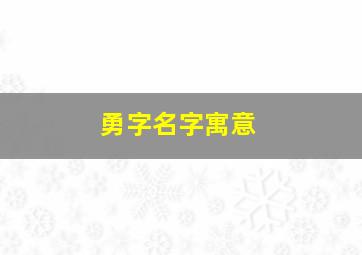 勇字名字寓意